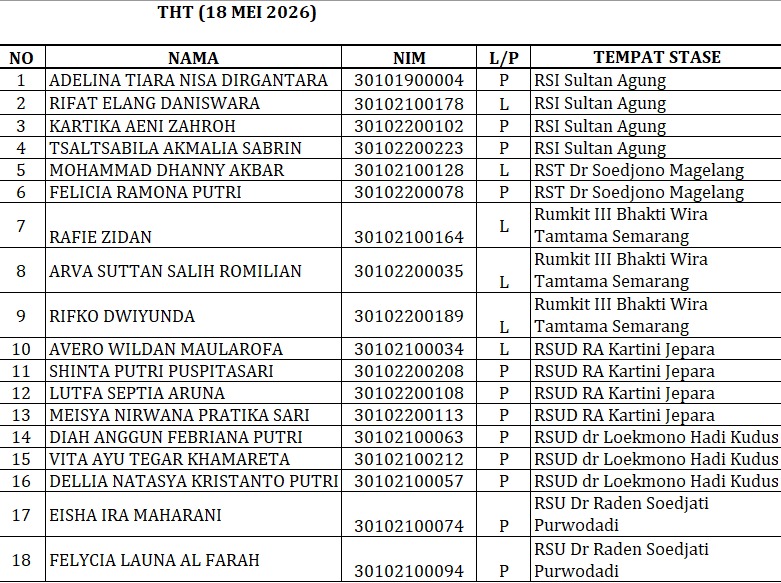 THT (18 MEI 2026)

| NO | NAMA | NIM | L/P | TEMPAT STASE |
|---|---|---|---|---|
| 1 | ADELINA TIARA NISA DIRGANTARA | 30101900004 | P | RSI Sultan Agung |
| 2 | RIFAT ELANG DANISWARA | 30102100178 | L | RSI Sultan Agung |
| 3 | KARTIKA AENI ZAHROH | 30102200102 | P | RSI Sultan Agung |
| 4 | TSALTSABILA AKMALIA SABRIN | 30102200223 | P | RSI Sultan Agung |
| 5 | MOHAMMAD DHANNY AKBAR | 30102100128 | L | RST Dr Soedjono Magelang |
| 6 | FELICIA RAMONA PUTRI | 30102200078 | P | RST Dr Soedjono Magelang |
| 7 | RAFIE ZIDAN | 30102100164 | L | Rumkit III Bhakti Wira Tamtama Semarang |
| 8 | ARVA SUTTAN SALIH ROMILIAN | 30102200035 | L | Rumkit III Bhakti Wira Tamtama Semarang |
| 9 | RIFKO DWIYUNDA | 30102200189 | L | Rumkit III Bhakti Wira Tamtama Semarang |
| 10 | AVERO WILDAN MAULAROFA | 30102100034 | L | RSUD RA Kartini Jepara |
| 11 | SHINTA PUTRI PUSPITASARI | 30102200208 | P | RSUD RA Kartini Jepara |
| 12 | LUTFA SEPTIA ARUNA | 30102200108 | P | RSUD RA Kartini Jepara |
| 13 | MEISYA NIRWANA PRATIKA SARI | 30102200113 | P | RSUD RA Kartini Jepara |
| 14 | DIAH ANGGUN FEBRIANA PUTRI | 30102100063 | P | RSUD dr Loekmono Hadi Kudus |
| 15 | VITA AYU TEGAR KHAMARETA | 30102100212 | P | RSUD dr Loekmono Hadi Kudus |
| 16 | DELLIA NATASYA KRISTANTO PUTRI | 30102100057 | P | RSUD dr Loekmono Hadi Kudus |
| 17 | EISHA IRA MAHARANI | 30102100074 | P | RSU Dr Raden Soedjati Purwodadi |
| 18 | FELYCIA LAUNA AL FARAH | 30102100094 | P | RSU Dr Raden Soedjati Purwodadi |